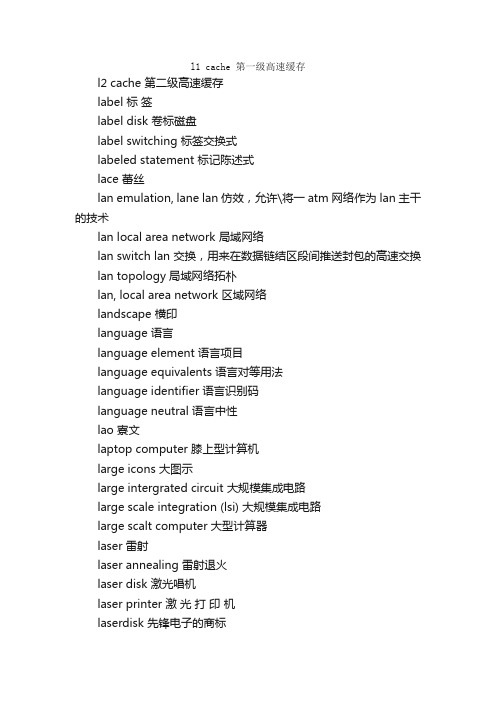 l1 cache 第一级高速缓存

l2 cache 第二级高速缓存

label 标 签

label disk 卷标磁盘

label switching 标签交换式

labeled statement 标记陈述式

lace 蕾丝

lan emulation, lane lan 仿效，允许\将一 atm 网络作为 lan 主干的技术

lan local area network 局域网络

lan switch lan 交换，用来在数据链结区段间推送封包的高速交换

lan topology 局域网络拓朴

lan, local area network 区域网络

landscape 横印

language 语言

language element 语言项目

language equivalents 语言对等用法

language identifier 语言识别码

language neutral 语言中性

lao 寮文

laptop computer 膝上型计算机

large icons 大图示

large intergrated circuit 大规模集成电路

large scale integration (lsi) 大规模集成电路

large scalt computer 大型计算器

laser 雷射

laser annealing 雷射退火

laser disk 激光唱机

laser printer 激 光 打 印 机

laserdisk 先锋电子的商标